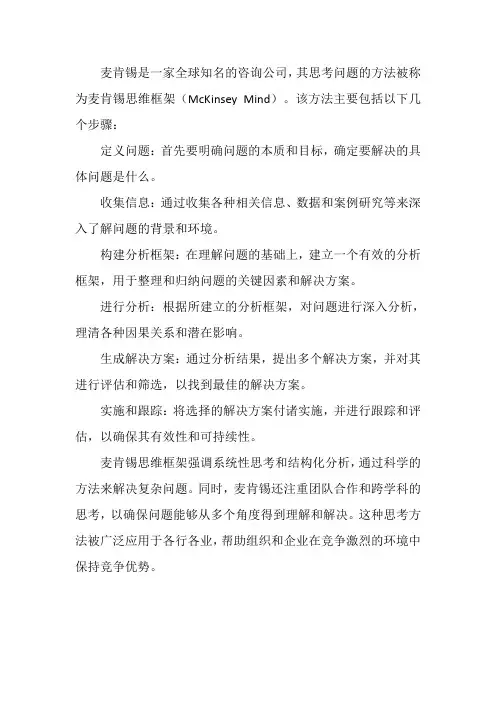 麦肯锡是一家全球知名的咨询公司，其思考问题的方法被称为麦肯锡思维框架（McKinsey Mind）。该方法主要包括以下几个步骤：

定义问题：首先要明确问题的本质和目标，确定要解决的具体问题是什么。

收集信息：通过收集各种相关信息、数据和案例研究等来深入了解问题的背景和环境。

构建分析框架：在理解问题的基础上，建立一个有效的分析框架，用于整理和归纳问题的关键因素和解决方案。

进行分析：根据所建立的分析框架，对问题进行深入分析，理清各种因果关系和潜在影响。

生成解决方案：通过分析结果，提出多个解决方案，并对其进行评估和筛选，以找到最佳的解决方案。

实施和跟踪：将选择的解决方案付诸实施，并进行跟踪和评估，以确保其有效性和可持续性。

麦肯锡思维框架强调系统性思考和结构化分析，通过科学的方法来解决复杂问题。同时，麦肯锡还注重团队合作和跨学科的思考，以确保问题能够从多个角度得到理解和解决。这种思考方法被广泛应用于各行各业，帮助组织和企业在竞争激烈的环境中保持竞争优势。